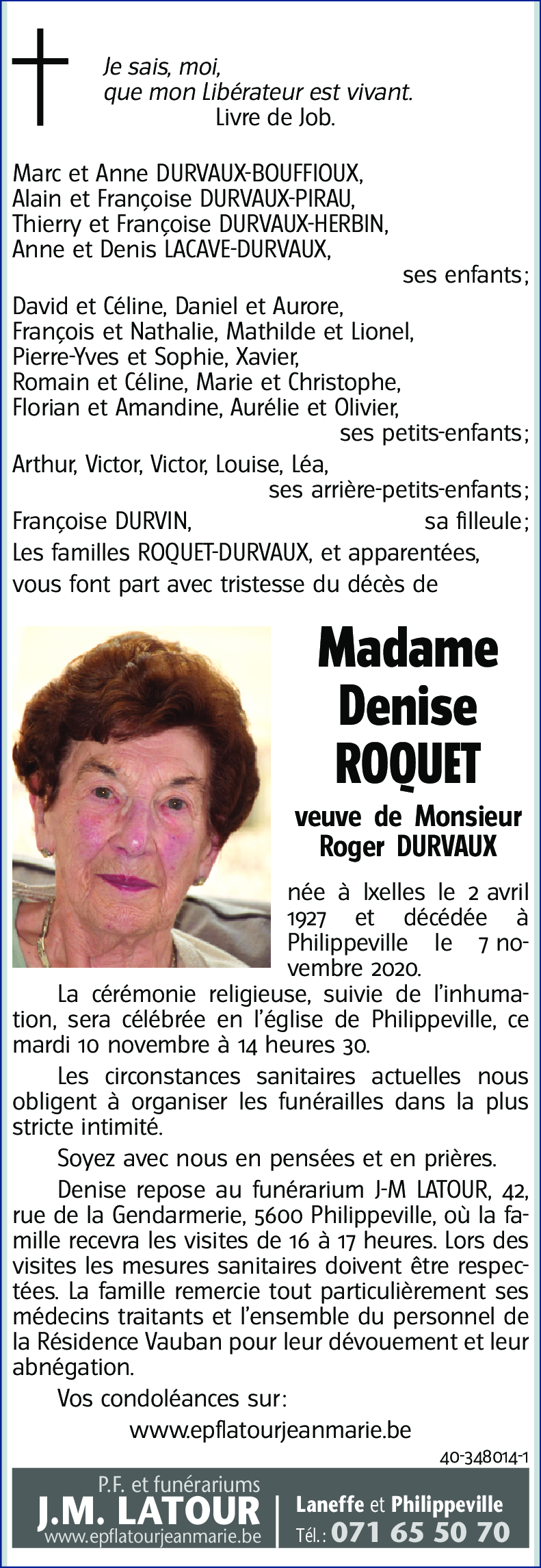 Je sais, moi,
que mon Libérateur est vivant.
Livre de Job.

Marc et Anne DURVAUX-BOUFFIOUX,
Alain et Françoise DURVAUX-PIRAU,
Thierry et Françoise DURVAUX-HERBIN,
Anne et Denis LACAVE-DURVAUX,
ses enfants;
David et Céline, Daniel et Aurore,
François et Nathalie, Mathilde et Lionel,
Pierre-Yves et Sophie, Xavier,
Romain et Céline, Marie et Christophe,
Florian et Amandine, Aurélie et Olivier,
ses petits-enfants;
Arthur, Victor, Victor, Louise, Léa,
ses arrière-petits-enfants;
Françoise DURVIN, sa filleule;
Les familles ROQUET-DURVAUX, et apparentées,
vous font part avec tristesse du décès de

Madame
Denise
ROQUET

veuve de Monsieur
Roger DURVAUX

née à Ixelles le 2 avril 1927 et décédée à Philippeville le 7 novembre 2020.

La cérémonie religieuse, suivie de l'inhumation, sera célébrée en l'église de Philippeville, ce mardi 10 novembre à 14 heures 30.

Les circonstances sanitaires actuelles nous obligent à organiser les funérailles dans la plus stricte intimité.

Soyez avec nous en pensées et en prières.

Denise repose au funérarium J-M LATOUR, 42, rue de la Gendarmerie, 5600 Philippeville, où la famille recevra les visites de 16 à 17 heures. Lors des visites les mesures sanitaires doivent être respectées. La famille remercie tout particulièrement ses médecins traitants et l'ensemble du personnel de la Résidence Vauban pour leur dévouement et leur abnégation.

Vos condoléances sur:
www.epflatourjeanmarie.be

40-348014-1

P.F. et funérariums
J.M. LATOUR
www.epflatourjeanmarie.be
Laneffe et Philippeville
Tél.: 071 65 50 70